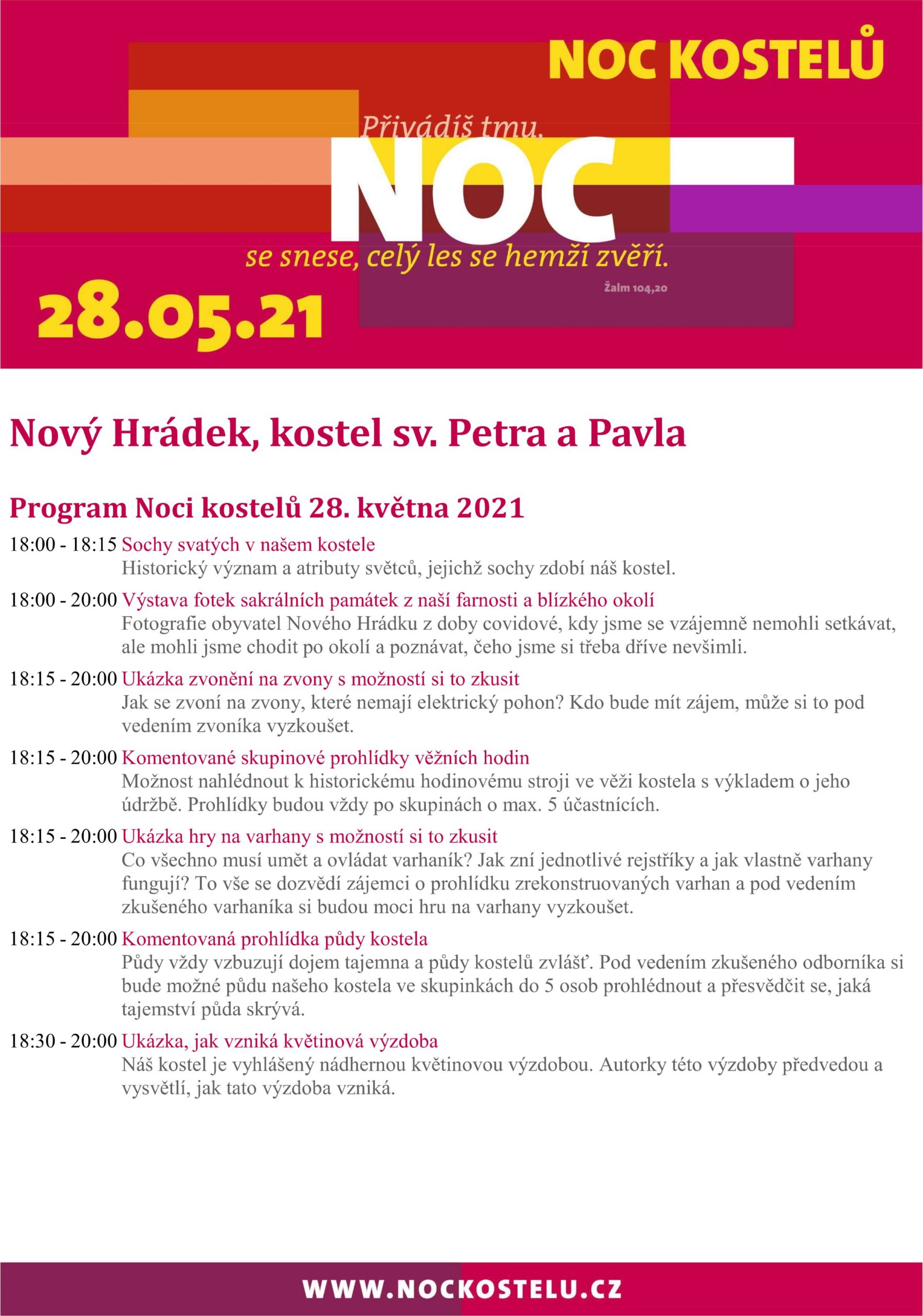 NOC KOSTELŮ

Přivádíš tmu,

NOC

se snese, celý les se hemží zvěří.

Žalm 104,20

28.05.21

Nový Hrádek, kostel sv. Petra a Pavla

Program Noci kostelů 28. května 2021

18:00 - 18:15 Sochy svatých v našem kostele
Historický význam a atributy světců, jejichž sochy zdobí náš kostel.

18:00 - 20:00 Výstava fotek sakrálních památek z naší farnosti a blízkého okolí
Fotografie obyvatel Nového Hrádku z doby covidové, kdy jsme se vzájemně nemohli setkávat, ale mohli jsme chodit po okolí a poznávat, čeho jsme si třeba dříve nevšimli.

18:15 - 20:00 Ukázka zvonění na zvony s možností si to zkusit
Jak se zvoní na zvony, které nemají elektrický pohon? Kdo bude mít zájem, může si to pod vedením zvoníka vyzkoušet.

18:15 - 20:00 Komentované skupinové prohlídky věžních hodin
Možnost nahlédnout k historickému hodinovému stroji ve věži kostela s výkladem o jeho údržbě. Prohlídky budou vždy po skupinách o max. 5 účastnících.

18:15 - 20:00 Ukázka hry na varhany s možností si to zkusit
Co všechno musí umět a ovládat varhaník? Jak zní jednotlivé rejstříky a jak vlastně varhany fungují? To vše se dozvědí zájemci o prohlídku zrekonstruovaných varhan a pod vedením zkušeného varhaníka si budou moci hru na varhany vyzkoušet.

18:15 - 20:00 Komentovaná prohlídka půdy kostela
Půdy vždy vzbuzují dojem tajemna a půdy kostelů zvlášť. Pod vedením zkušeného odborníka si bude možné půdu našeho kostela ve skupinkách do 5 osob prohlédnout a přesvědčit se, jaká tajemství půda skrývá.

18:30 - 20:00 Ukázka, jak vzniká květinová výzdoba
Náš kostel je vyhlášený nádhernou květinovou výzdobou. Autorky této výzdoby předvedou a vysvětlí, jak tato výzdoba vzniká.

WWW.NOCKOSTELU.CZ